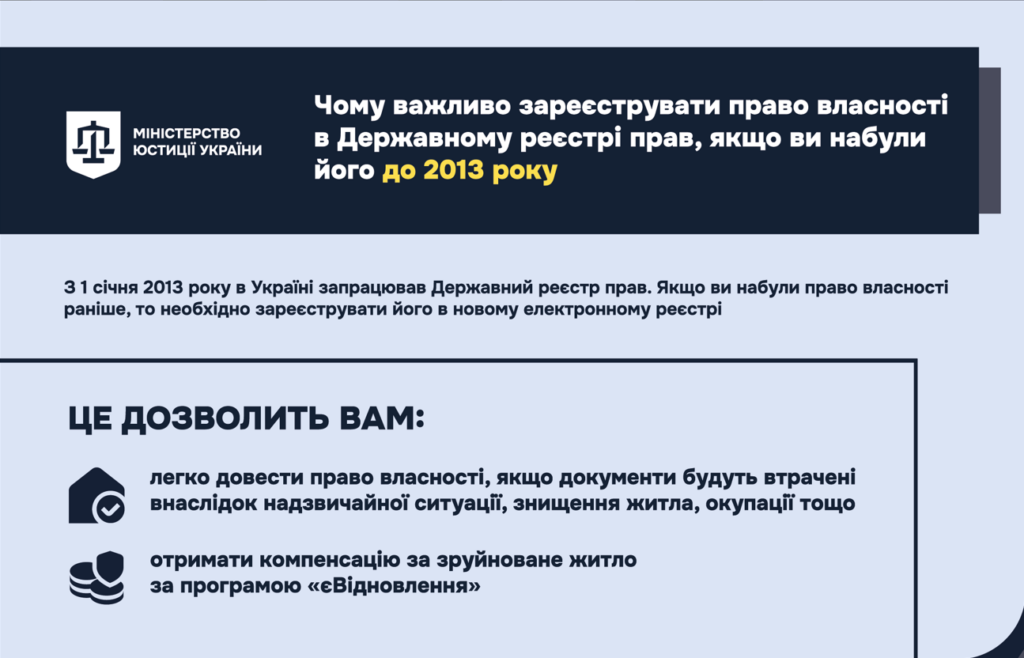 МІНІСТЕРСТВО ЮСТИЦІЇ УКРАЇНИ

Чому важливо зареєструвати право власності в Державному реєстрі прав, якщо ви набули його до 2013 року

З 1 січня 2013 року в Україні запрацював Державний реєстр прав. Якщо ви набули право власності раніше, то необхідно зареєструвати його в новому електронному реєстрі

ЦЕ ДОЗВОЛИТЬ ВАМ:

легко довести право власності, якщо документи будуть втрачені внаслідок надзвичайної ситуації, знищення житла, окупації тощо

отримати компенсацію за зруйноване житло за програмою «єВідновлення»